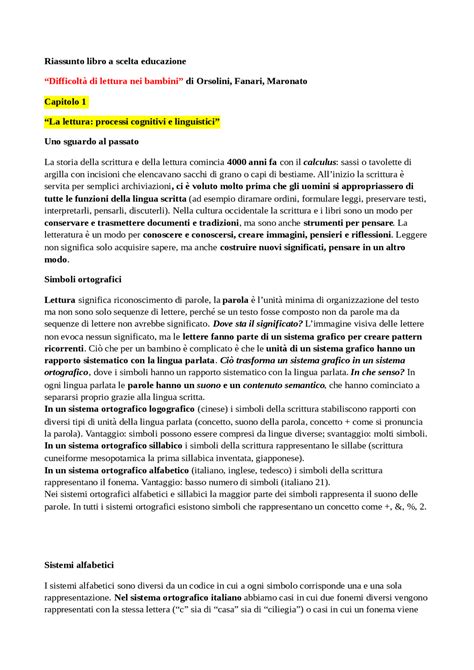 Riassunto libro a scelta educazione

"Difficoltà di lettura nei bambini" di Orsolini, Fanari, Maronato

Capitolo 1

"La lettura: processi cognitivi e linguistici"

Uno sguardo al passato

La storia della scrittura e della lettura comincia 4000 anni fa con il calculus: sassi o tavolette di argilla con incisioni che elencavano sacchi di grano o capi di bestiame. All'inizio la scrittura è servita per semplici archiviazioni, ci è voluto molto prima che gli uomini si appropriassero di tutte le funzioni della lingua scritta (ad esempio diramare ordini, formulare leggi, preservare testi, interpretarli, pensarli, discuterli). Nella cultura occidentale la scrittura e i libri sono un modo per conservare e trasmettere documenti e tradizioni, ma sono anche strumenti per pensare. La letteratura è un modo per conoscere e conoscersi, creare immagini, pensieri e riflessioni. Leggere non significa solo acquisire sapere, ma anche costruire nuovi significati, pensare in un altro modo.

Simboli ortografici

Lettura significa riconoscimento di parole, la parola è l'unità minima di organizzazione del testo ma non sono solo sequenze di lettere, perché se un testo fosse composto non da parole ma da sequenze di lettere non avrebbe significato. Dove sta il significato? L'immagine visiva delle lettere non evoca nessun significato, ma le lettere fanno parte di un sistema grafico per creare pattern ricorrenti. Ciò che per un bambino è complicato è che le unità di un sistema grafico hanno un rapporto sistematico con la lingua parlata. Ciò trasforma un sistema grafico in un sistema ortografico, dove i simboli hanno un rapporto sistematico con la lingua parlata. In che senso? In ogni lingua parlata le parole hanno un suono e un contenuto semantico, che hanno cominciato a separarsi proprio grazie alla lingua scritta.
In un sistema ortografico logografico (cinese) i simboli della scrittura stabiliscono rapporti con diversi tipi di unità della lingua parlata (concetto, suono della parola, concetto + come si pronuncia la parola). Vantaggio: simboli possono essere compresi da lingue diverse; svantaggio: molti simboli.
In un sistema ortografico sillabico i simboli della scrittura rappresentano le sillabe (scrittura cuneiforme mesopotamica la prima sillabica inventata, giapponese).
In un sistema ortografico alfabetico (italiano, inglese, tedesco) i simboli della scrittura rappresentano il fonema. Vantaggio: basso numero di simboli (italiano 21).
Nei sistemi ortografici alfabetici e sillabici la maggior parte dei simboli rappresenta il suono delle parole. In tutti i sistemi ortografici esistono simboli che rappresentano un concetto come +, &, %, 2.

Sistemi alfabetici

I sistemi alfabetici sono diversi da un codice in cui a ogni simbolo corrisponde una e una sola rappresentazione. Nel sistema ortografico italiano abbiamo casi in cui due fonemi diversi vengono rappresentati con la stessa lettera ("c" sia di "casa" sia di "ciliegia") o casi in cui un fonema viene